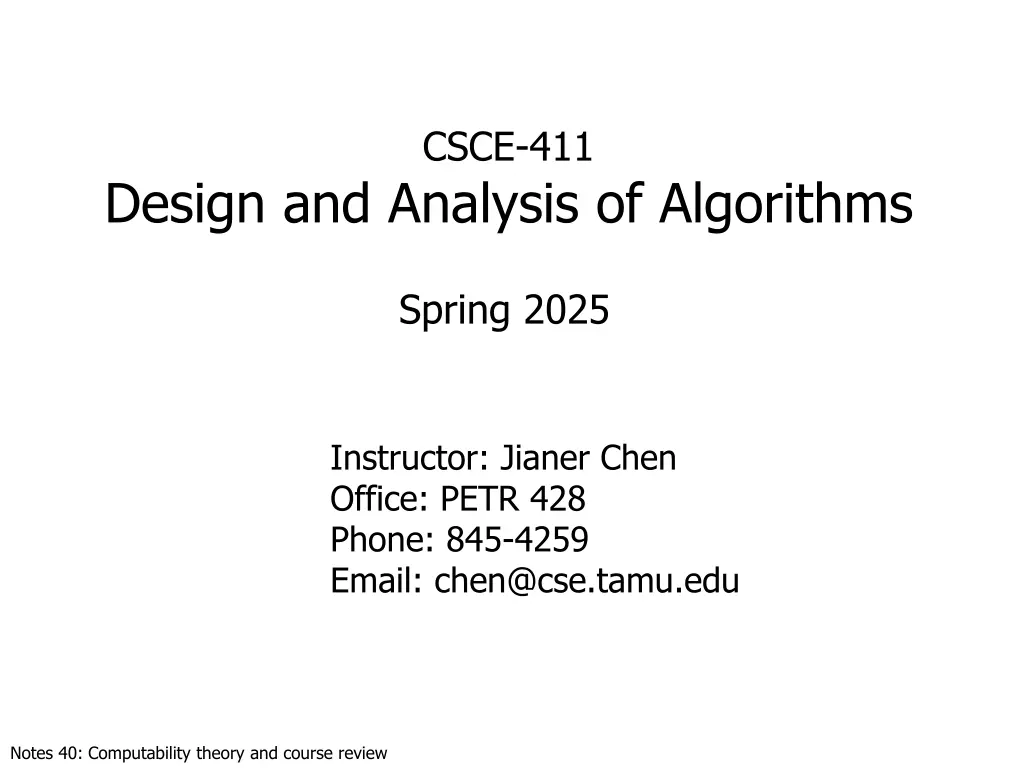 CSCE-411
Design and Analysis of Algorithms

Spring 2025

Instructor: Jianer Chen
Office: PETR 428
Phone: 845-4259
Email: chen@cse.tamu.edu

Notes 40: Computability theory and course review